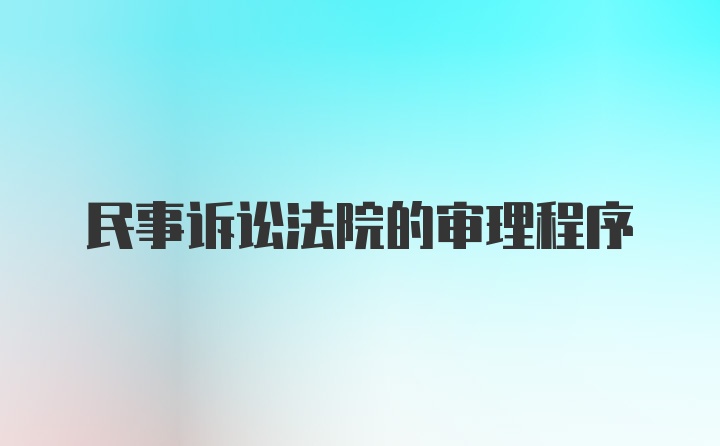 民事诉讼法院的审理程序